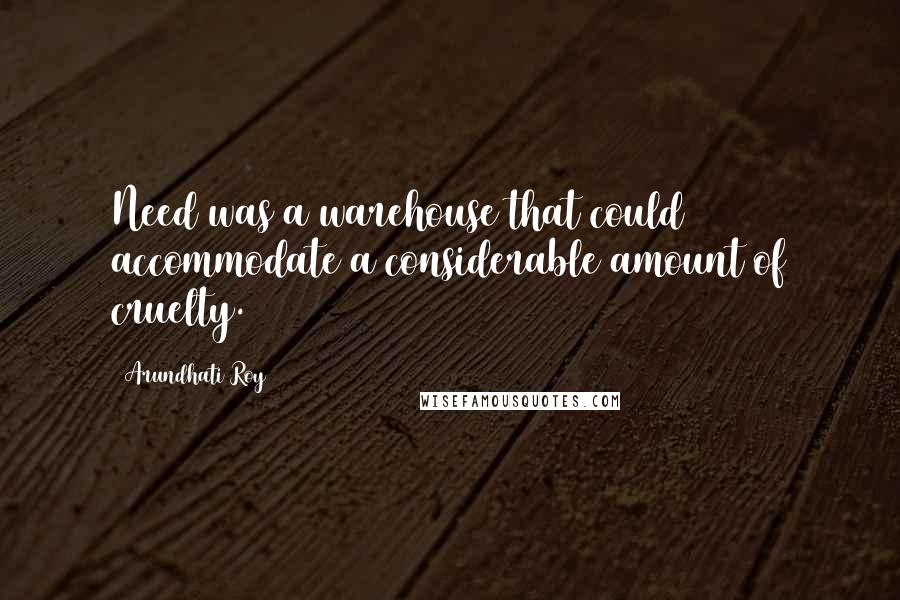 Need was a warehouse that could accommodate a considerable amount of cruelty.

Arundhati Roy

WISEFAMOUSQUOTES.COM